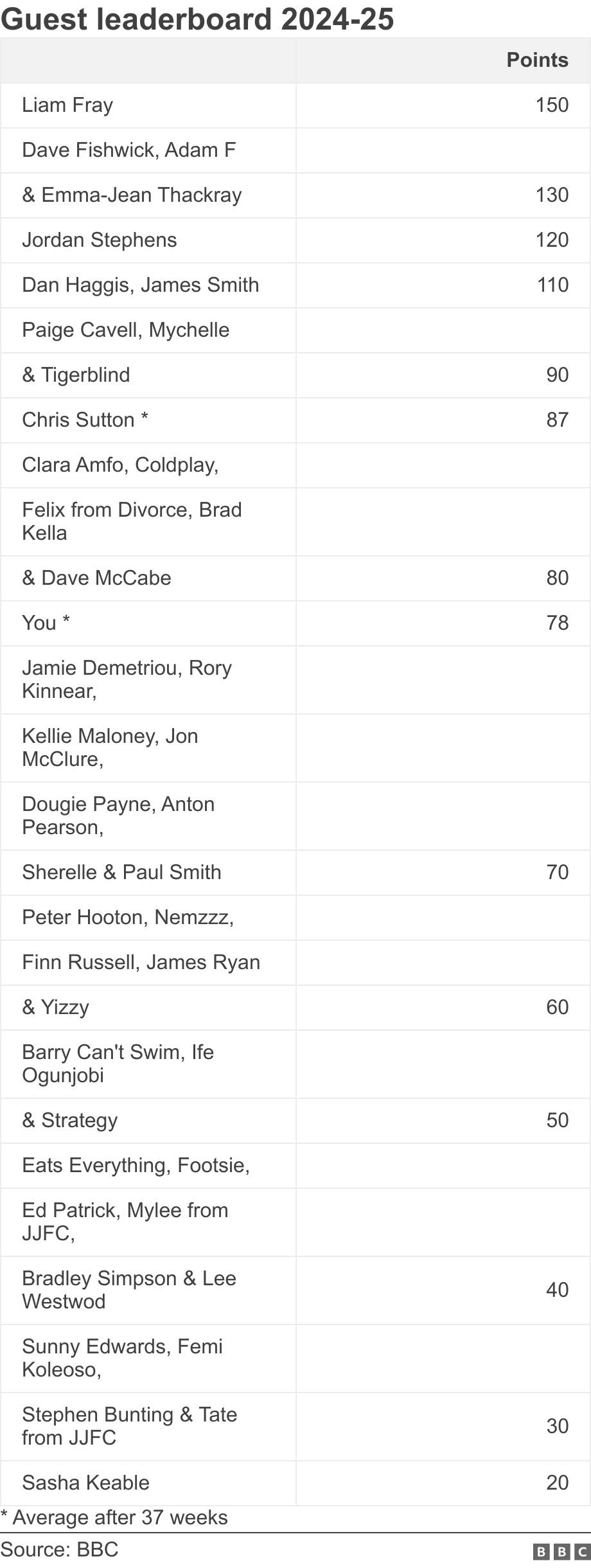 Guest leaderboard 2024-25

| | Points |
|---|---|
| Liam Fray | 150 |
| Dave Fishwick, Adam F | |
| & Emma-Jean Thackray | 130 |
| Jordan Stephens | 120 |
| Dan Haggis, James Smith | 110 |
| Paige Cavell, Mychelle | |
| & Tigerblind | 90 |
| Chris Sutton * | 87 |
| Clara Amfo, Coldplay, | |
| Felix from Divorce, Brad Kella | |
| & Dave McCabe | 80 |
| You * | 78 |
| Jamie Demetriou, Rory Kinnear, | |
| Kellie Maloney, Jon McClure, | |
| Dougie Payne, Anton Pearson, | |
| Sherelle & Paul Smith | 70 |
| Peter Hooton, Nemzzz, | |
| Finn Russell, James Ryan | |
| & Yizzy | 60 |
| Barry Can't Swim, Ife Ogunjobi | |
| & Strategy | 50 |
| Eats Everything, Footsie, | |
| Ed Patrick, Mylee from JJFC, | |
| Bradley Simpson & Lee Westwod | 40 |
| Sunny Edwards, Femi Koleoso, | |
| Stephen Bunting & Tate from JJFC | 30 |
| Sasha Keable | 20 |

* Average after 37 weeks

Source: BBC

BBC